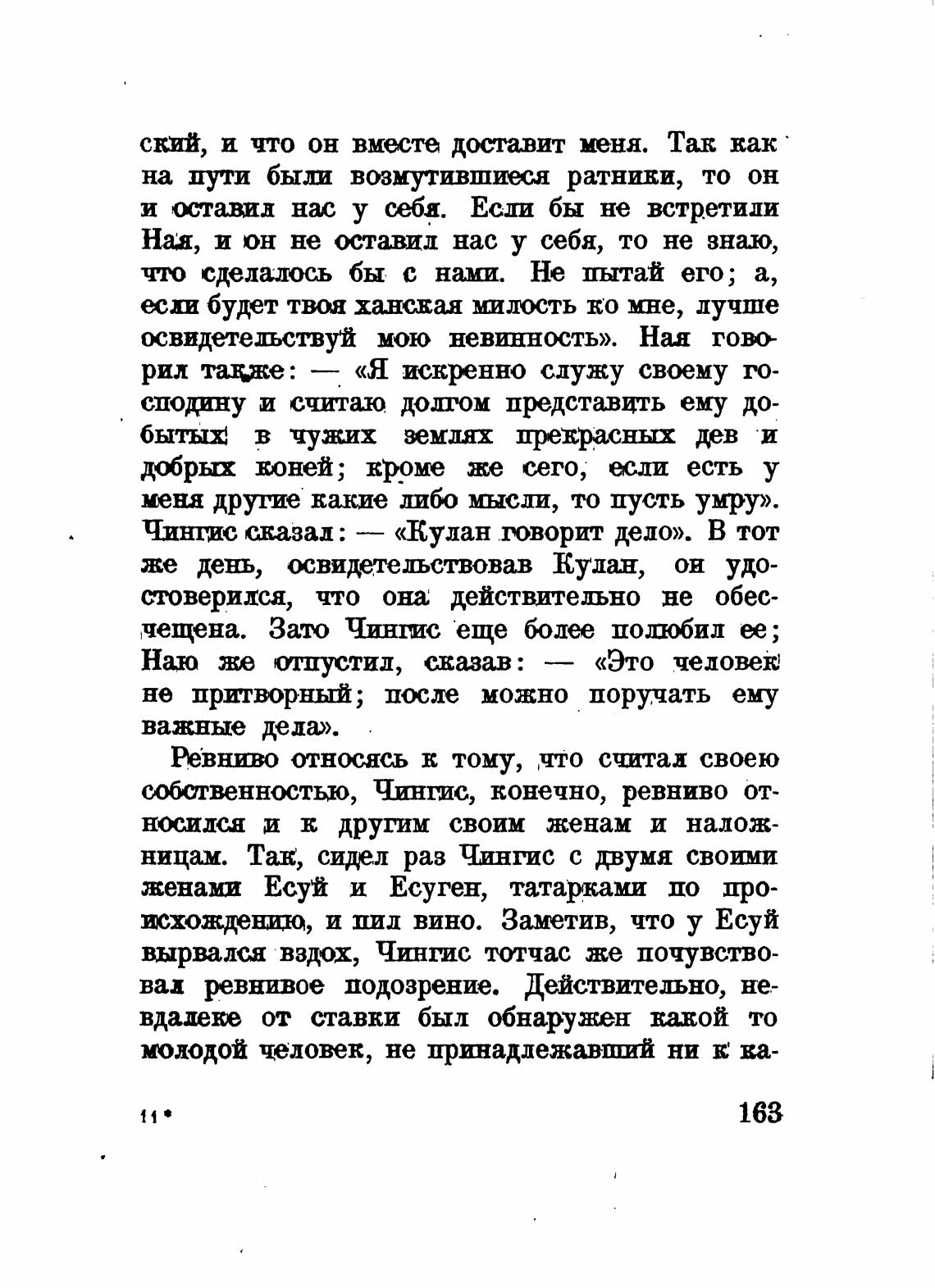 ский, и что он вместе доставит меня. Так как на пути были возмутившиеся ратники, то он и оставил нас у себя. Если бы не встретили Ная, и он не оставил нас у себя, то не знаю, что сделалось бы с нами. Не пытай его; а, если будет твоя ханская милость ко мне, лучше освидетельствуй мою невинность». Ная говорил также: — «Я искренно служу своему господину и считаю долгом представить ему добытых в чужих землях прекрасных дев и добрых коней; кроме же сего, если есть у меня другие какие либо мысли, то пусть умру». Чингис сказал: — «Кулан говорит дело». В тот же день, освидетельствовав Кулан, он удостоверился, что она действительно не обесчещена. Зато Чингис еще более полюбил ее; Наю же отпустил, сказав: — «Это человек не притворный; после можно поручать ему важные дела».

Ревниво относясь к тому, что считал своею собственностью, Чингис, конечно, ревниво относился и к другим своим женам и наложницам. Так, сидел раз Чингис с двумя своими женами Есуй и Есуген, татарками по происхождению, и пил вино. Заметив, что у Есуй вырвался вздох, Чингис тотчас же почувствовал ревнивое подозрение. Действительно, невдалеке от ставки был обнаружен какой то молодой человек, не принадлежавший ни к ка-

11*

163